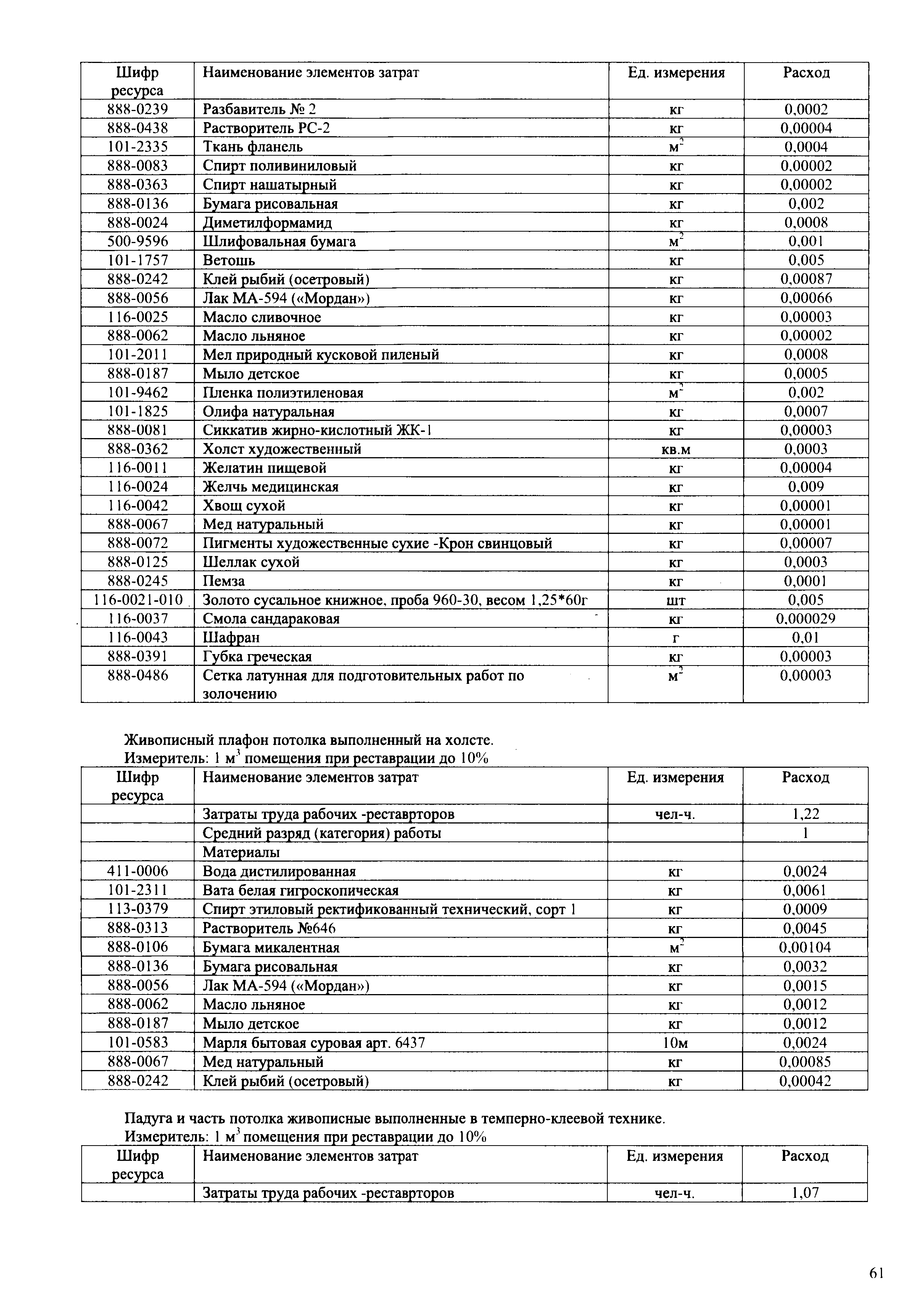 | Шифр ресурса | Наименование элементов затрат | Ед. измерения | Расход |
|---|---|---|---|
| 888-0239 | Разбавитель № 2 | кг | 0,0002 |
| 888-0438 | Растворитель РС-2 | кг | 0,00004 |
| 101-2335 | Ткань фланель | $м^2$ | 0,0004 |
| 888-0083 | Спирт поливиниловый | кг | 0,00002 |
| 888-0363 | Спирт нашатырный | кг | 0,00002 |
| 888-0136 | Бумага рисовальная | кг | 0,002 |
| 888-0024 | Диметилформамид | кг | 0,0008 |
| 500-9596 | Шлифовальная бумага | $м^2$ | 0,001 |
| 101-1757 | Ветошь | кг | 0,005 |
| 888-0242 | Клей рыбий (осетровый) | кг | 0,00087 |
| 888-0056 | Лак МА-594 («Мордан») | кг | 0,00066 |
| 116-0025 | Масло сливочное | кг | 0,00003 |
| 888-0062 | Масло льняное | кг | 0,00002 |
| 101-2011 | Мел природный кусковой пиленый | кг | 0,0008 |
| 888-0187 | Мыло детское | кг | 0,0005 |
| 101-9462 | Пленка полиэтиленовая | $м^2$ | 0,002 |
| 101-1825 | Олифа натуральная | кг | 0,0007 |
| 888-0081 | Сиккатив жирно-кислотный ЖК-1 | кг | 0,00003 |
| 888-0362 | Холст художественный | кв.м | 0,0003 |
| 116-0011 | Желатин пищевой | кг | 0,00004 |
| 116-0024 | Желчь медицинская | кг | 0,009 |
| 116-0042 | Хвощ сухой | кг | 0,00001 |
| 888-0067 | Мед натуральный | кг | 0,00001 |
| 888-0072 | Пигменты художественные сухие -Крон свинцовый | кг | 0,00007 |
| 888-0125 | Шеллак сухой | кг | 0,0003 |
| 888-0245 | Пемза | кг | 0,0001 |
| 116-0021-010 | Золото сусальное книжное, проба 960-30, весом 1,25*60г | шт | 0,005 |
| 116-0037 | Смола сандараковая | кг | 0,000029 |
| 116-0043 | Шафран | г | 0,01 |
| 888-0391 | Губка греческая | кг | 0,00003 |
| 888-0486 | Сетка латунная для подготовительных работ по золочению | $м^2$ | 0,00003 |

Живописный плафон потолка выполненный на холсте.
Измеритель: 1 $м^3$ помещения при реставрации до 10%

| Шифр ресурса | Наименование элементов затрат | Ед. измерения | Расход |
|---|---|---|---|
| | Затраты труда рабочих -реставрторов | чел-ч. | 1,22 |
| | Средний разряд (категория) работы | | 1 |
| | Материалы | | |
| 411-0006 | Вода дистилированная | кг | 0,0024 |
| 101-2311 | Вата белая гигроскопическая | кг | 0,0061 |
| 113-0379 | Спирт этиловый ректификованный технический, сорт 1 | кг | 0,0009 |
| 888-0313 | Растворитель №646 | кг | 0,0045 |
| 888-0106 | Бумага микалентная | $м^2$ | 0,00104 |
| 888-0136 | Бумага рисовальная | кг | 0,0032 |
| 888-0056 | Лак МА-594 («Мордан») | кг | 0,0015 |
| 888-0062 | Масло льняное | кг | 0,0012 |
| 888-0187 | Мыло детское | кг | 0,0012 |
| 101-0583 | Марля бытовая суровая арт. 6437 | 10м | 0,0024 |
| 888-0067 | Мед натуральный | кг | 0,00085 |
| 888-0242 | Клей рыбий (осетровый) | кг | 0,00042 |

Падуга и часть потолка живописные выполненные в темперно-клеевой технике.
Измеритель: 1 $м^3$ помещения при реставрации до 10%

| Шифр ресурса | Наименование элементов затрат | Ед. измерения | Расход |
|---|---|---|---|
| | Затраты труда рабочих -реставрторов | чел-ч. | 1,07 |

61